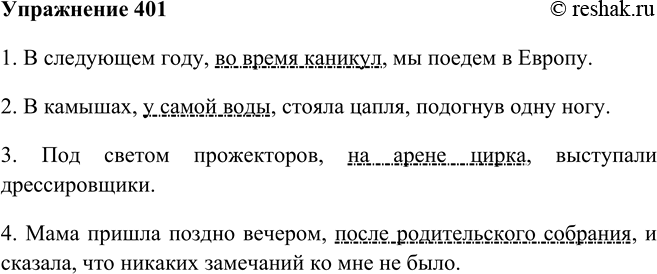 Упражнение 401 © reshak.ru

1. В следующем году, во время каникул, мы поедем в Европу.

2. В камышах, у самой воды, стояла цапля, подогнув одну ногу.

3. Под светом прожекторов, на арене цирка, выступали дрессировщики.

4. Мама пришла поздно вечером, после родительского собрания, и сказала, что никаких замечаний ко мне не было.